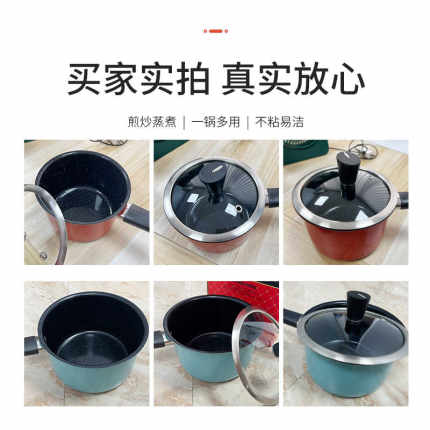 买家实拍 真实放心

煎炒蒸煮 | 一锅多用 | 不粘易洁